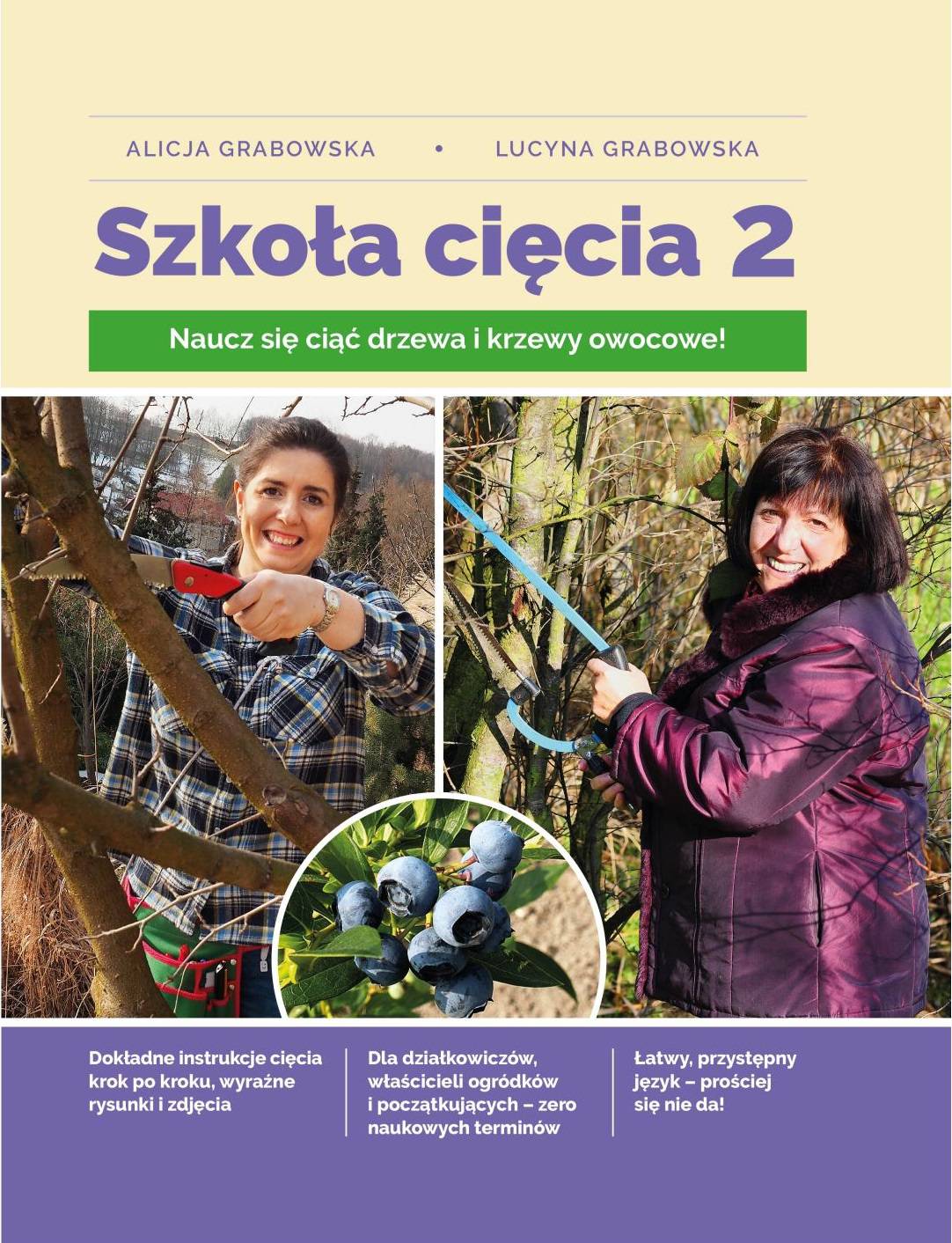 ALICJA GRABOWSKA • LUCYNA GRABOWSKA

Szkoła cięcia 2

Naucz się ciąć drzewa i krzewy owocowe!

Dokładne instrukcje cięcia krok po kroku, wyraźne rysunki i zdjęcia

Dla działkowiczów, właścicieli ogródków i początkujących – zero naukowych terminów

Łatwy, przystępny język – prościej się nie da!